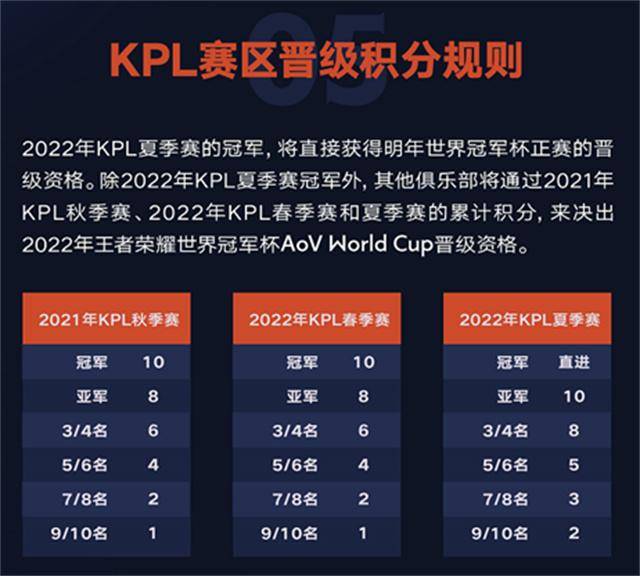 05

KPL赛区晋级积分规则

2022年KPL夏季赛的冠军，将直接获得明年世界冠军杯正赛的晋级资格。除2022年KPL夏季赛冠军外，其他俱乐部将通过2021年KPL秋季赛、2022年KPL春季赛和夏季赛的累计积分，来决出2022年王者荣耀世界冠军杯AoV World Cup晋级资格。

| 2021年KPL秋季赛 | |
|---|---|
| 冠军 | 10 |
| 亚军 | 8 |
| 3/4名 | 6 |
| 5/6名 | 4 |
| 7/8名 | 2 |
| 9/10名 | 1 |

| 2022年KPL春季赛 | |
|---|---|
| 冠军 | 10 |
| 亚军 | 8 |
| 3/4名 | 6 |
| 5/6名 | 4 |
| 7/8名 | 2 |
| 9/10名 | 1 |

| 2022年KPL夏季赛 | |
|---|---|
| 冠军 | 直进 |
| 亚军 | 10 |
| 3/4名 | 8 |
| 5/6名 | 5 |
| 7/8名 | 3 |
| 9/10名 | 2 |